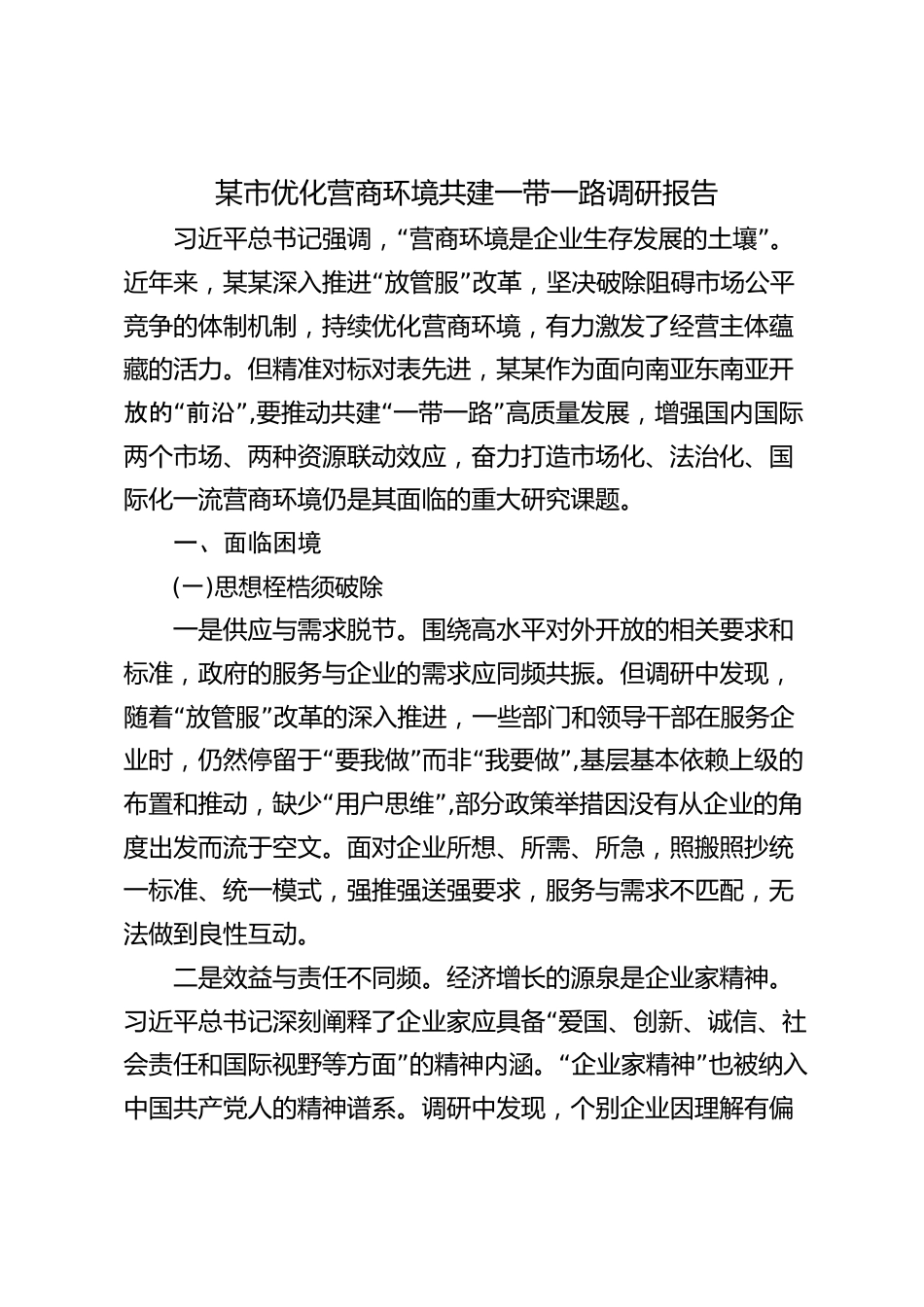 某市优化营商环境共建一带一路调研报告

习近平总书记强调，“营商环境是企业生存发展的土壤”。近年来，某某深入推进“放管服”改革，坚决破除阻碍市场公平竞争的体制机制，持续优化营商环境，有力激发了经营主体蕴藏的活力。但精准对标对表先进，某某作为面向南亚东南亚开放的“前沿”,要推动共建“一带一路”高质量发展，增强国内国际两个市场、两种资源联动效应，奋力打造市场化、法治化、国际化一流营商环境仍是其面临的重大研究课题。

一、面临困境

(一)思想桎梏须破除

一是供应与需求脱节。围绕高水平对外开放的相关要求和标准，政府的服务与企业的需求应同频共振。但调研中发现，随着“放管服”改革的深入推进，一些部门和领导干部在服务企业时，仍然停留于“要我做”而非“我要做”,基层基本依赖上级的布置和推动，缺少“用户思维”,部分政策举措因没有从企业的角度出发而流于空文。面对企业所想、所需、所急，照搬照抄统一标准、统一模式，强推强送强要求，服务与需求不匹配，无法做到良性互动。

二是效益与责任不同频。经济增长的源泉是企业家精神。习近平总书记深刻阐释了企业家应具备“爱国、创新、诚信、社会责任和国际视野等方面”的精神内涵。“企业家精神”也被纳入中国共产党人的精神谱系。调研中发现，个别企业因理解有偏